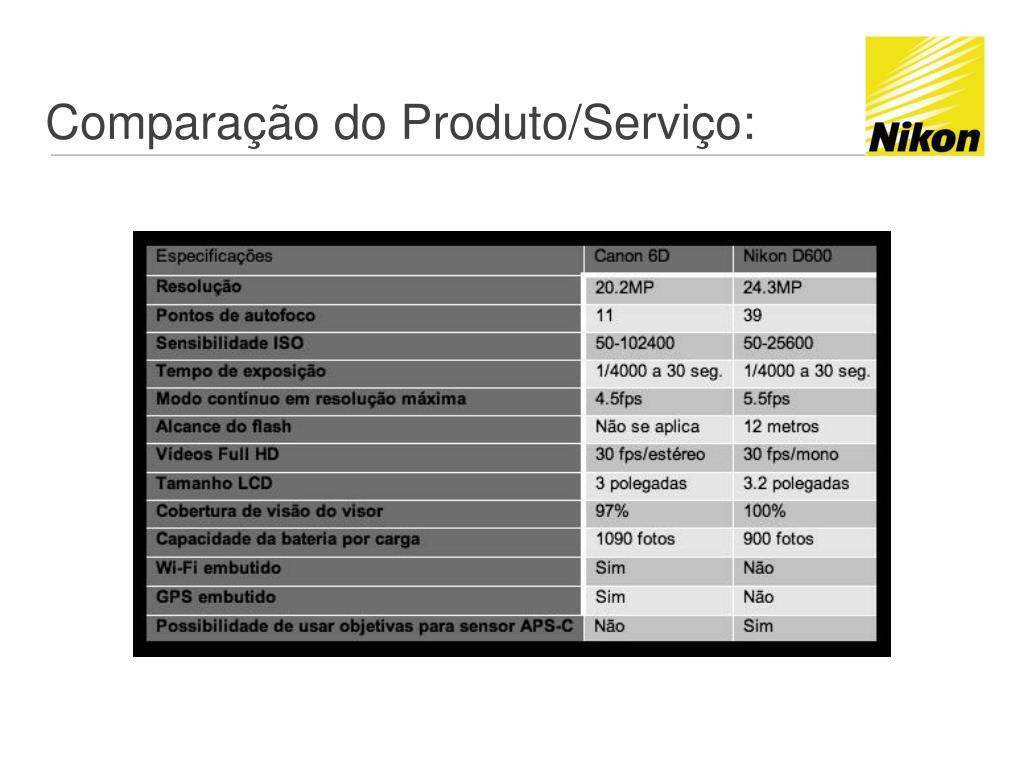 Comparação do Produto/Serviço:

Nikon

| Especificações | Canon 6D | Nikon D600 |
|---|---|---|
| Resolução | 20.2MP | 24.3MP |
| Pontos de autofoco | 11 | 39 |
| Sensibilidade ISO | 50-102400 | 50-25600 |
| Tempo de exposição | 1/4000 a 30 seg. | 1/4000 a 30 seg. |
| Modo contínuo em resolução máxima | 4.5fps | 5.5fps |
| Alcance do flash | Não se aplica | 12 metros |
| Vídeos Full HD | 30 fps/estéreo | 30 fps/mono |
| Tamanho LCD | 3 polegadas | 3.2 polegadas |
| Cobertura de visão do visor | 97% | 100% |
| Capacidade da bateria por carga | 1090 fotos | 900 fotos |
| Wi-Fi embutido | Sim | Não |
| GPS embutido | Sim | Não |
| Possibilidade de usar objetivas para sensor APS-C | Não | Sim |